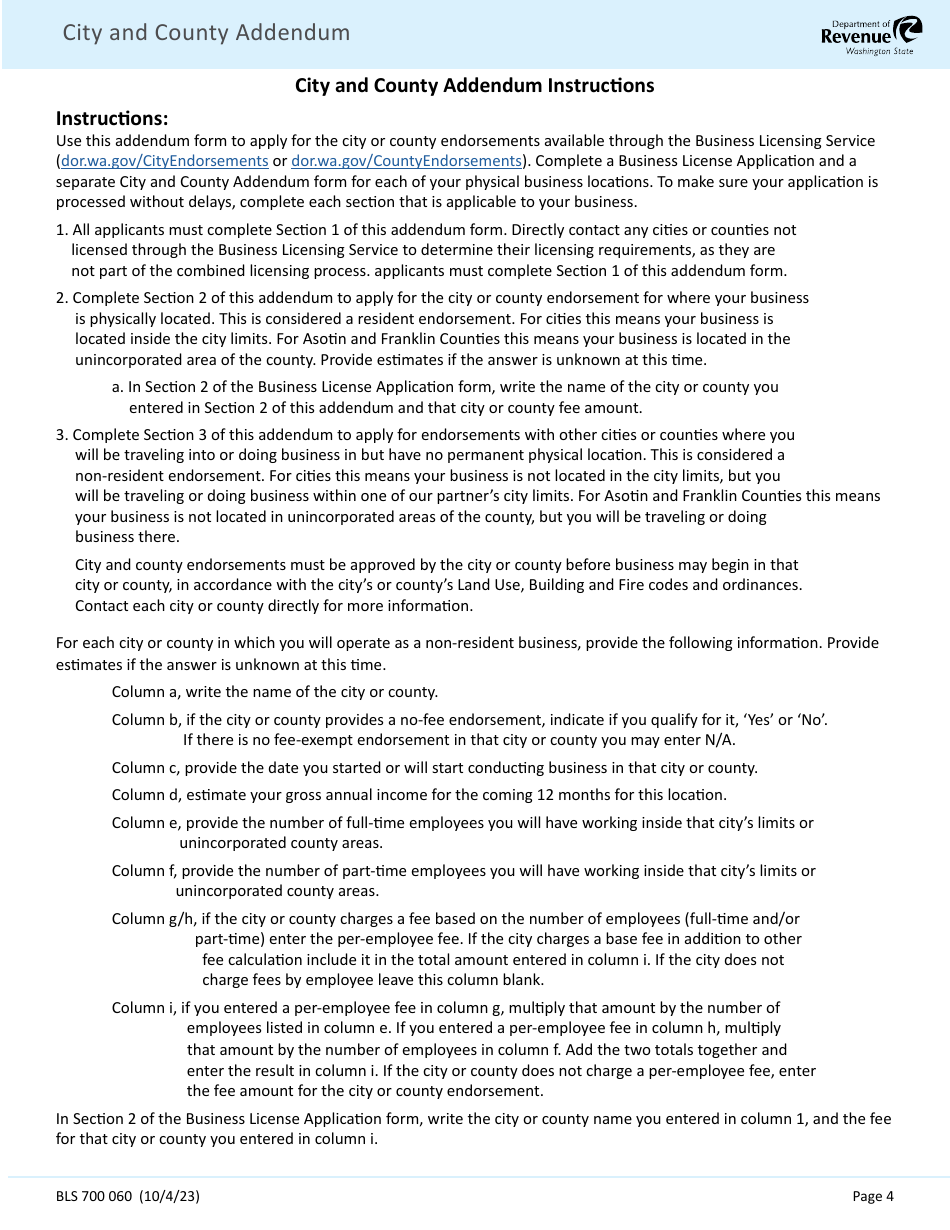 City and County Addendum

Department of Revenue Washington State

City and County Addendum Instructions

Instructions:
Use this addendum form to apply for the city or county endorsements available through the Business Licensing Service (dor.wa.gov/CityEndorsements or dor.wa.gov/CountyEndorsements). Complete a Business License Application and a separate City and County Addendum form for each of your physical business locations. To make sure your application is processed without delays, complete each section that is applicable to your business.

1. All applicants must complete Section 1 of this addendum form. Directly contact any cities or counties not licensed through the Business Licensing Service to determine their licensing requirements, as they are not part of the combined licensing process. applicants must complete Section 1 of this addendum form.

2. Complete Section 2 of this addendum to apply for the city or county endorsement for where your business is physically located. This is considered a resident endorsement. For cities this means your business is located inside the city limits. For Asotin and Franklin Counties this means your business is located in the unincorporated area of the county. Provide estimates if the answer is unknown at this time.

a. In Section 2 of the Business License Application form, write the name of the city or county you entered in Section 2 of this addendum and that city or county fee amount.

3. Complete Section 3 of this addendum to apply for endorsements with other cities or counties where you will be traveling into or doing business in but have no permanent physical location. This is considered a non-resident endorsement. For cities this means your business is not located in the city limits, but you will be traveling or doing business within one of our partner's city limits. For Asotin and Franklin Counties this means your business is not located in unincorporated areas of the county, but you will be traveling or doing business there.

City and county endorsements must be approved by the city or county before business may begin in that city or county, in accordance with the city's or county's Land Use, Building and Fire codes and ordinances. Contact each city or county directly for more information.

For each city or county in which you will operate as a non-resident business, provide the following information. Provide estimates if the answer is unknown at this time.

Column a, write the name of the city or county.

Column b, if the city or county provides a no-fee endorsement, indicate if you qualify for it, 'Yes' or 'No'. If there is no fee-exempt endorsement in that city or county you may enter N/A.

Column c, provide the date you started or will start conducting business in that city or county.

Column d, estimate your gross annual income for the coming 12 months for this location.

Column e, provide the number of full-time employees you will have working inside that city's limits or unincorporated county areas.

Column f, provide the number of part-time employees you will have working inside that city's limits or unincorporated county areas.

Column g/h, if the city or county charges a fee based on the number of employees (full-time and/or part-time) enter the per-employee fee. If the city charges a base fee in addition to other fee calculation include it in the total amount entered in column i. If the city does not charge fees by employee leave this column blank.

Column i, if you entered a per-employee fee in column g, multiply that amount by the number of employees listed in column e. If you entered a per-employee fee in column h, multiply that amount by the number of employees in column f. Add the two totals together and enter the result in column i. If the city or county does not charge a per-employee fee, enter the fee amount for the city or county endorsement.

In Section 2 of the Business License Application form, write the city or county name you entered in column 1, and the fee for that city or county you entered in column i.

BLS 700 060 (10/4/23)

Page 4